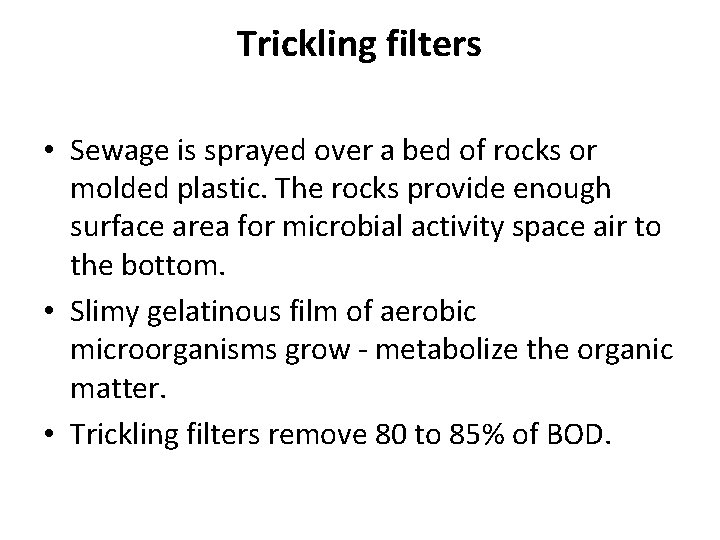 Trickling filters

• Sewage is sprayed over a bed of rocks or molded plastic. The rocks provide enough surface area for microbial activity space air to the bottom.
• Slimy gelatinous film of aerobic microorganisms grow - metabolize the organic matter.
• Trickling filters remove 80 to 85% of BOD.